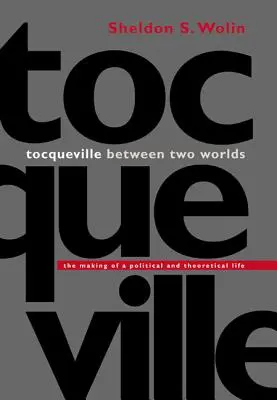 Sheldon S. Wolin

toc

tocqueville between two worlds

que

the making of a political and theoretical life

ville